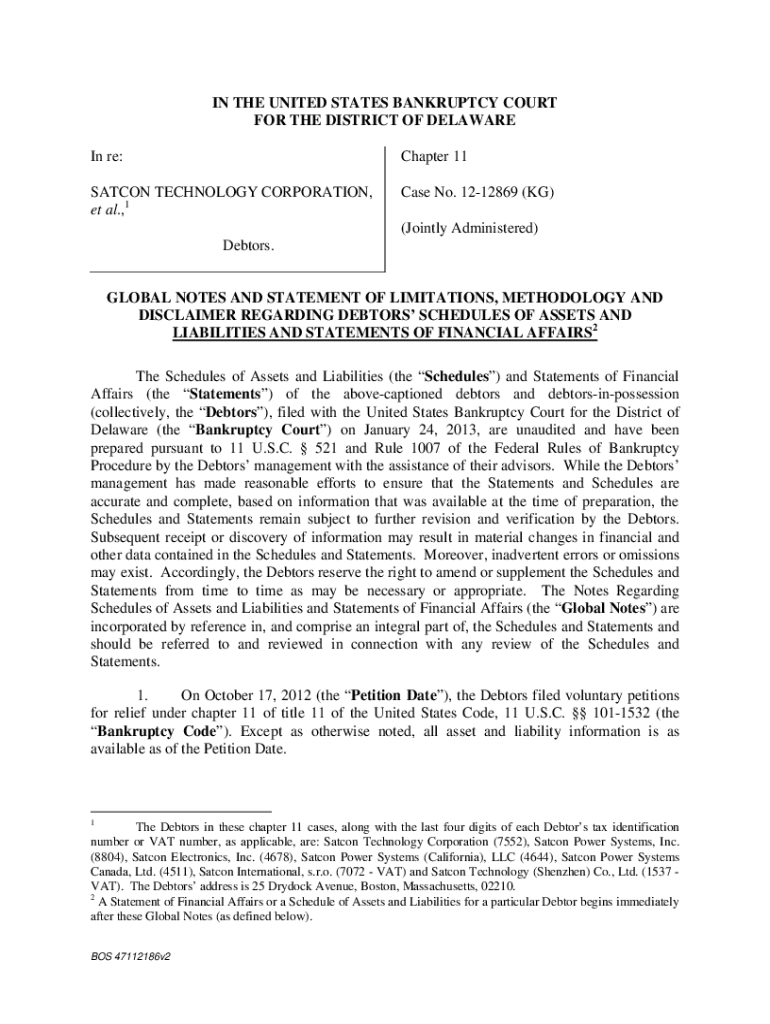 IN THE UNITED STATES BANKRUPTCY COURT
FOR THE DISTRICT OF DELAWARE

In re:

SATCON TECHNOLOGY CORPORATION, et al.,$^1$

Debtors.

Chapter 11

Case No. 12-12869 (KG)

(Jointly Administered)

GLOBAL NOTES AND STATEMENT OF LIMITATIONS, METHODOLOGY AND DISCLAIMER REGARDING DEBTORS' SCHEDULES OF ASSETS AND LIABILITIES AND STATEMENTS OF FINANCIAL AFFAIRS$^2$

The Schedules of Assets and Liabilities (the "Schedules") and Statements of Financial Affairs (the "Statements") of the above-captioned debtors and debtors-in-possession (collectively, the "Debtors"), filed with the United States Bankruptcy Court for the District of Delaware (the "Bankruptcy Court") on January 24, 2013, are unaudited and have been prepared pursuant to 11 U.S.C. § 521 and Rule 1007 of the Federal Rules of Bankruptcy Procedure by the Debtors' management with the assistance of their advisors. While the Debtors' management has made reasonable efforts to ensure that the Statements and Schedules are accurate and complete, based on information that was available at the time of preparation, the Schedules and Statements remain subject to further revision and verification by the Debtors. Subsequent receipt or discovery of information may result in material changes in financial and other data contained in the Schedules and Statements. Moreover, inadvertent errors or omissions may exist. Accordingly, the Debtors reserve the right to amend or supplement the Schedules and Statements from time to time as may be necessary or appropriate. The Notes Regarding Schedules of Assets and Liabilities and Statements of Financial Affairs (the "Global Notes") are incorporated by reference in, and comprise an integral part of, the Schedules and Statements and should be referred to and reviewed in connection with any review of the Schedules and Statements.

1. On October 17, 2012 (the "Petition Date"), the Debtors filed voluntary petitions for relief under chapter 11 of title 11 of the United States Code, 11 U.S.C. §§ 101-1532 (the "Bankruptcy Code"). Except as otherwise noted, all asset and liability information is as available as of the Petition Date.

$^1$ The Debtors in these chapter 11 cases, along with the last four digits of each Debtor's tax identification number or VAT number, as applicable, are: Satcon Technology Corporation (7552), Satcon Power Systems, Inc. (8804), Satcon Electronics, Inc. (4678), Satcon Power Systems (California), LLC (4644), Satcon Power Systems Canada, Ltd. (4511), Satcon International, s.r.o. (7072 - VAT) and Satcon Technology (Shenzhen) Co., Ltd. (1537 - VAT). The Debtors' address is 25 Drydock Avenue, Boston, Massachusetts, 02210.
$^2$ A Statement of Financial Affairs or a Schedule of Assets and Liabilities for a particular Debtor begins immediately after these Global Notes (as defined below).

BOS 47112186v2